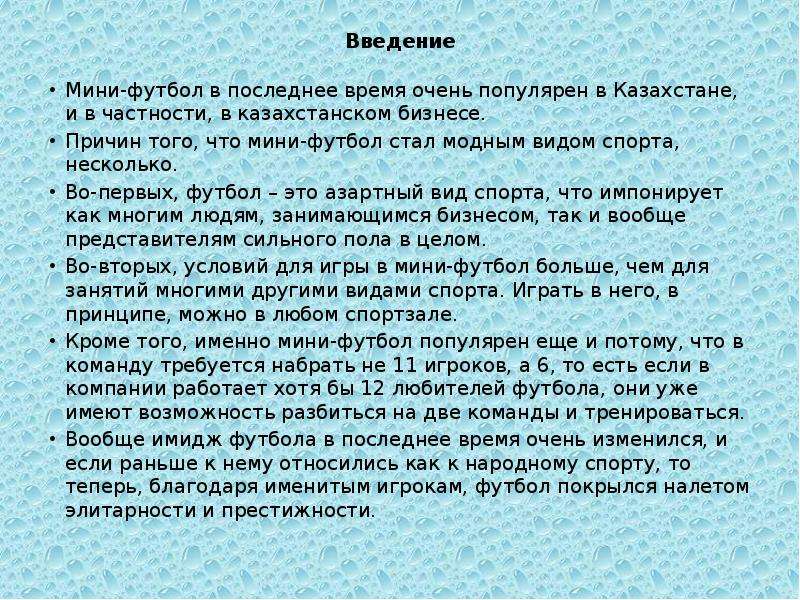 Введение

• Мини-футбол в последнее время очень популярен в Казахстане, и в частности, в казахстанском бизнесе.

• Причин того, что мини-футбол стал модным видом спорта, несколько.

• Во-первых, футбол – это азартный вид спорта, что импонирует как многим людям, занимающимся бизнесом, так и вообще представителям сильного пола в целом.

• Во-вторых, условий для игры в мини-футбол больше, чем для занятий многими другими видами спорта. Играть в него, в принципе, можно в любом спортзале.

• Кроме того, именно мини-футбол популярен еще и потому, что в команду требуется набрать не 11 игроков, а 6, то есть если в компании работает хотя бы 12 любителей футбола, они уже имеют возможность разбиться на две команды и тренироваться.

• Вообще имидж футбола в последнее время очень изменился, и если раньше к нему относились как к народному спорту, то теперь, благодаря именитым игрокам, футбол покрылся налетом элитарности и престижности.